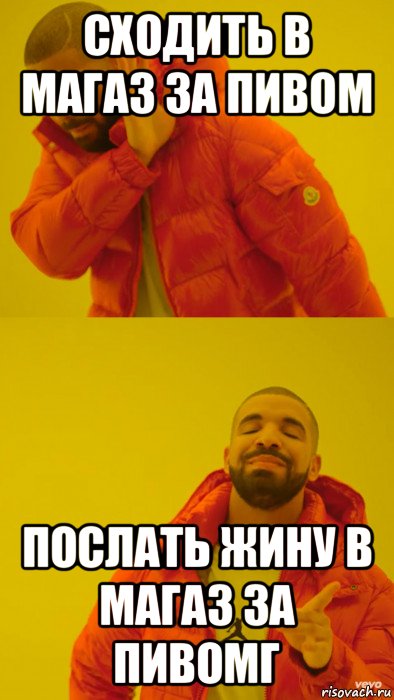 СХОДИТЬ В МАГАЗ ЗА ПИВОМ

ПОСЛАТЬ ЖИНУ В МАГАЗ ЗА ПИВОМГ

vevo
risovach.ru